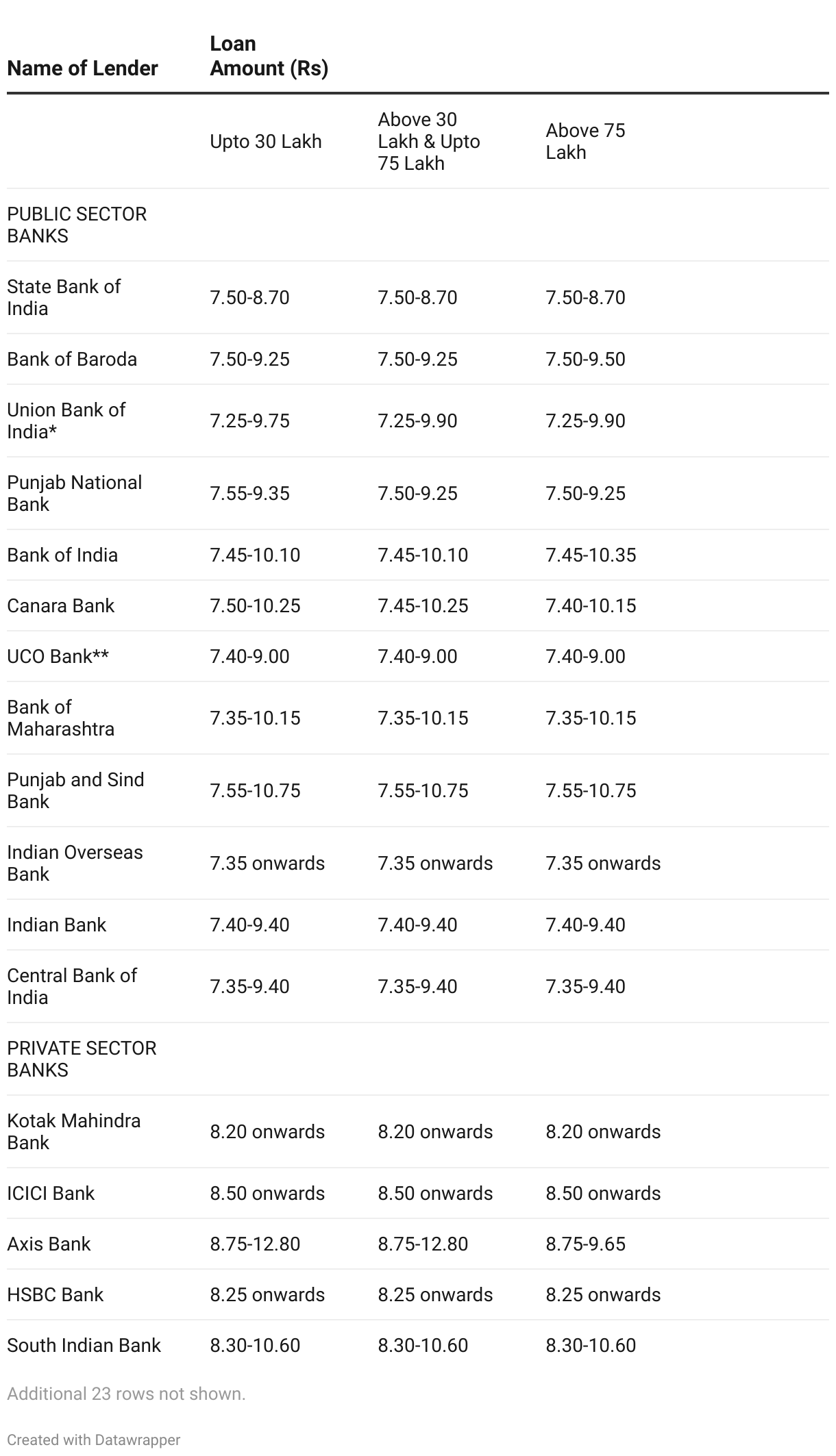 | Name of Lender | Loan Amount (Rs) | | |
|---|---|---|---|
| | Upto 30 Lakh | Above 30 Lakh & Upto 75 Lakh | Above 75 Lakh |
| PUBLIC SECTOR BANKS | | | |
| State Bank of India | 7.50-8.70 | 7.50-8.70 | 7.50-8.70 |
| Bank of Baroda | 7.50-9.25 | 7.50-9.25 | 7.50-9.50 |
| Union Bank of India* | 7.25-9.75 | 7.25-9.90 | 7.25-9.90 |
| Punjab National Bank | 7.55-9.35 | 7.50-9.25 | 7.50-9.25 |
| Bank of India | 7.45-10.10 | 7.45-10.10 | 7.45-10.35 |
| Canara Bank | 7.50-10.25 | 7.45-10.25 | 7.40-10.15 |
| UCO Bank** | 7.40-9.00 | 7.40-9.00 | 7.40-9.00 |
| Bank of Maharashtra | 7.35-10.15 | 7.35-10.15 | 7.35-10.15 |
| Punjab and Sind Bank | 7.55-10.75 | 7.55-10.75 | 7.55-10.75 |
| Indian Overseas Bank | 7.35 onwards | 7.35 onwards | 7.35 onwards |
| Indian Bank | 7.40-9.40 | 7.40-9.40 | 7.40-9.40 |
| Central Bank of India | 7.35-9.40 | 7.35-9.40 | 7.35-9.40 |
| PRIVATE SECTOR BANKS | | | |
| Kotak Mahindra Bank | 8.20 onwards | 8.20 onwards | 8.20 onwards |
| ICICI Bank | 8.50 onwards | 8.50 onwards | 8.50 onwards |
| Axis Bank | 8.75-12.80 | 8.75-12.80 | 8.75-9.65 |
| HSBC Bank | 8.25 onwards | 8.25 onwards | 8.25 onwards |
| South Indian Bank | 8.30-10.60 | 8.30-10.60 | 8.30-10.60 |

Additional 23 rows not shown.

Created with Datawrapper